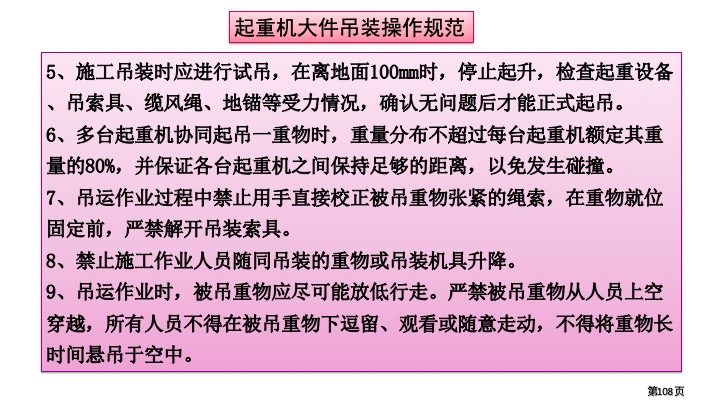 起重机大件吊装操作规范

5、施工吊装时应进行试吊，在离地面100mm时，停止起升，检查起重设备、吊索具、缆风绳、地锚等受力情况，确认无问题后才能正式起吊。

6、多台起重机协同起吊一重物时，重量分布不超过每台起重机额定其重量的80%，并保证各台起重机之间保持足够的距离，以免发生碰撞。

7、吊运作业过程中禁止用手直接校正被吊重物张紧的绳索，在重物就位固定前，严禁解开吊装索具。

8、禁止施工作业人员随同吊装的重物或吊装机具升降。

9、吊运作业时，被吊重物应尽可能放低行走。严禁被吊重物从人员上空穿越，所有人员不得在被吊重物下逗留、观看或随意走动，不得将重物长时间悬吊于空中。

第108页